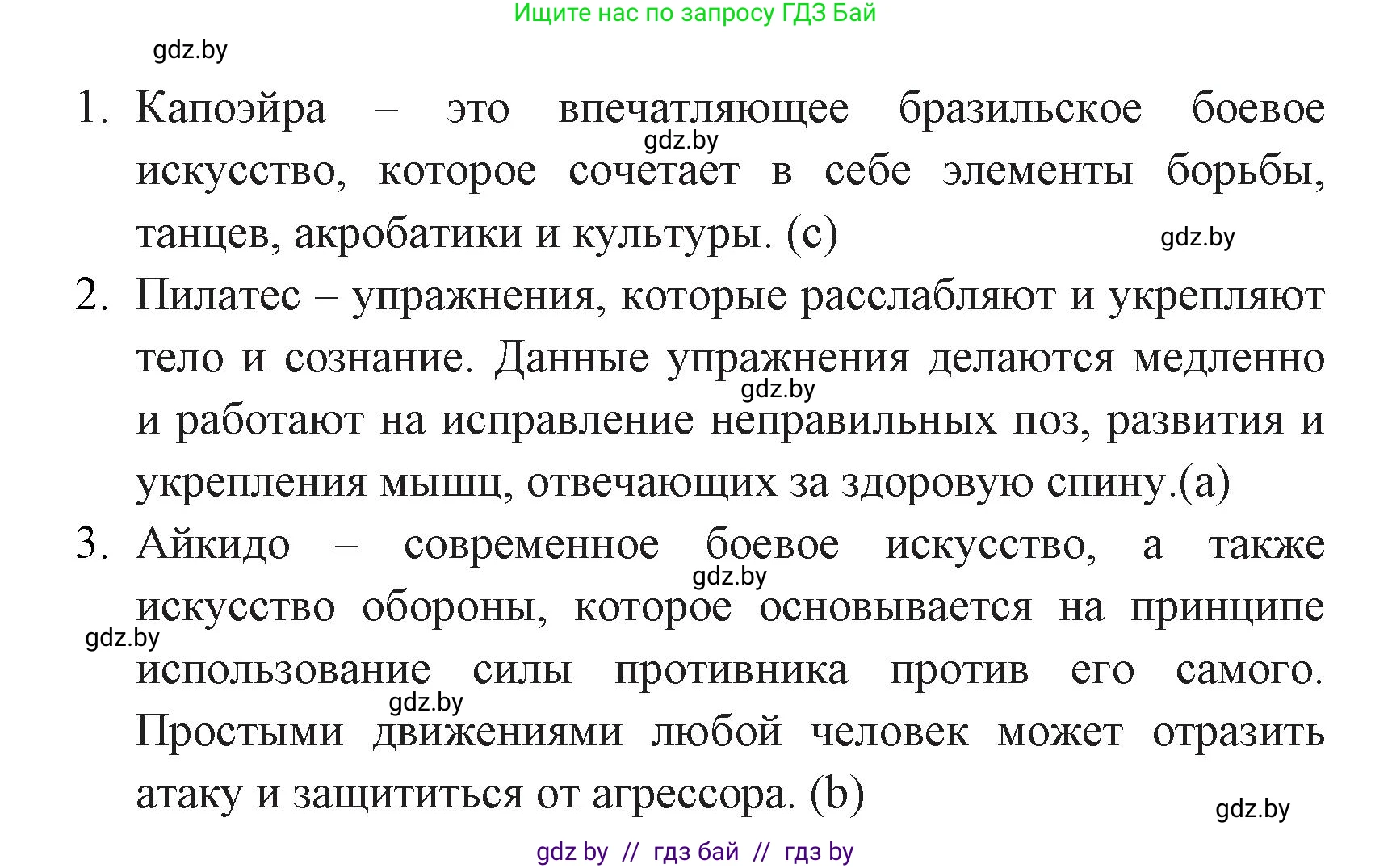 Ищите нас по запросу ГДЗ Бай

gdz.by

1. Капоэйра – это впечатляющее бразильское боевое искусство, которое сочетает в себе элементы борьбы, танцев, акробатики и культуры. (c)

gdz.by

gdz.by

2. Пилатес – упражнения, которые расслабляют и укрепляют тело и сознание. Данные упражнения делаются медленно и работают на исправление неправильных поз, развития и укрепления мышц, отвечающих за здоровую спину.(a)

gdz.by

3. Айкидо – современное боевое искусство, а также искусство обороны, которое основывается на принципе использование силы противника против его самого. Простыми движениями любой человек может отразить атаку и защититься от агрессора. (b)

gdz.by

gdz.by

gdz.by

gdz.by

gdz by // гдз бай // гдз by